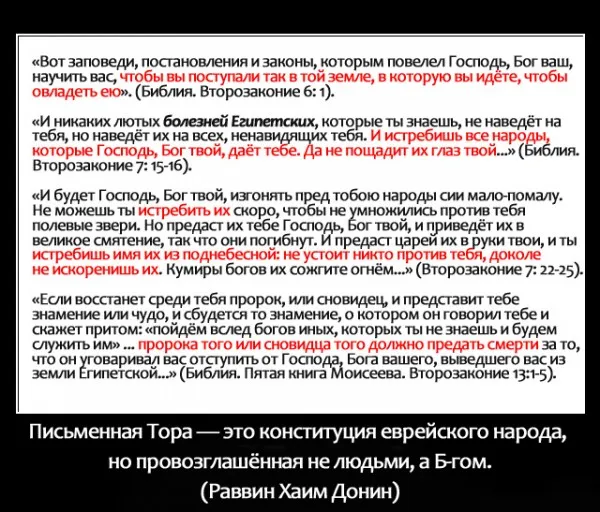 «Вот заповеди, постановления и законы, которым повелел Господь, Бог ваш, научить вас, чтобы вы поступали так в той земле, в которую вы идёте, чтобы овладеть ею». (Библия. Второзаконие 6: 1).

«И никаких лютых болезней Египетских, которые ты знаешь, не наведёт на тебя, но наведёт их на всех, ненавидящих тебя. И истребишь все народы, которые Господь, Бог твой, даёт тебе. Да не пощадит их глаз твой...» (Библия. Второзаконие 7: 15-16).

«И будет Господь, Бог твой, изгонять пред тобою народы сии мало-помалу. Не можешь ты истребить их скоро, чтобы не умножились против тебя полевые звери. Но предаст их тебе Господь, Бог твой, и приведёт их в великое смятение, так что они погибнут. И предаст царей их в руки твои, и ты истребишь имя их из поднебесной: не устоит никто против тебя, доколе не искоренишь их. Кумиры богов их сожгите огнём...» (Второзаконие 7: 22-25).

«Если восстанет среди тебя пророк, или сновидец, и представит тебе знамение или чудо, и сбудется то знамение, о котором он говорил тебе и скажет притом: «пойдём вслед богов иных, которых ты не знаешь и будем служить им» ... пророка того или сновидца того должно предать смерти за то, что он уговаривал вас отступить от Господа, Бога вашего, выведшего вас из земли Египетской...» (Библия. Пятая книга Моисеева. Второзаконие 13:1-5).

Письменная Тора — это конституция еврейского народа, но провозглашённая не людьми, а Б-гом.
(Раввин Хаим Донин)